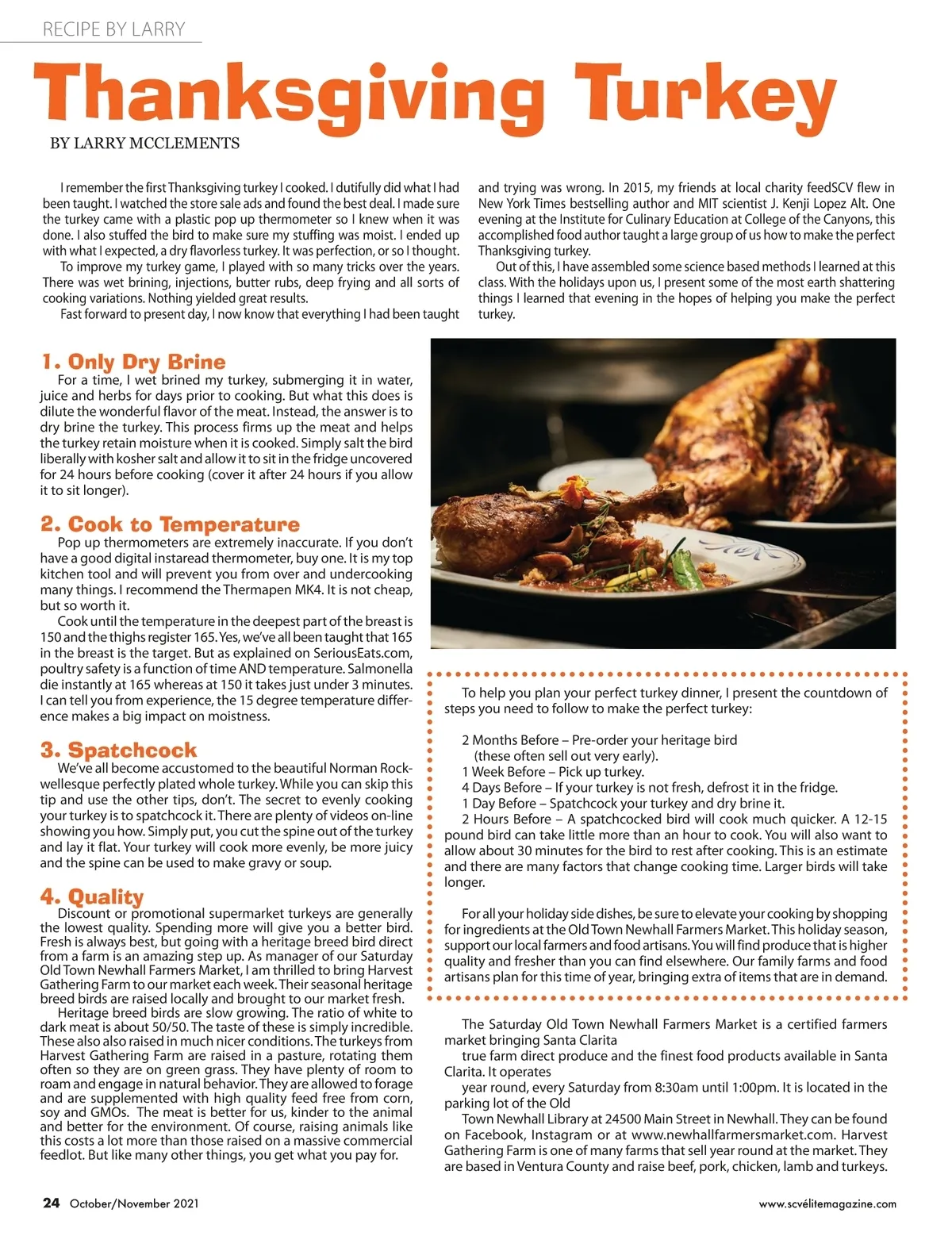 RECIPE BY LARRY

Thanksgiving Turkey

BY LARRY MCCLEMENTS

I remember the first Thanksgiving turkey I cooked. I dutifully did what I had been taught. I watched the store sale ads and found the best deal. I made sure the turkey came with a plastic pop up thermometer so I knew when it was done. I also stuffed the bird to make sure my stuffing was moist. I ended up with what I expected, a dry flavorless turkey. It was perfection, or so I thought.

To improve my turkey game, I played with so many tricks over the years. There was wet brining, injections, butter rubs, deep frying and all sorts of cooking variations. Nothing yielded great results.

Fast forward to present day, I now know that everything I had been taught and trying was wrong. In 2015, my friends at local charity feedSCV flew in New York Times bestselling author and MIT scientist J. Kenji Lopez Alt. One evening at the Institute for Culinary Education at College of the Canyons, this accomplished food author taught a large group of us how to make the perfect Thanksgiving turkey.

Out of this, I have assembled some science based methods I learned at this class. With the holidays upon us, I present some of the most earth shattering things I learned that evening in the hopes of helping you make the perfect turkey.

1. Only Dry Brine
For a time, I wet brined my turkey, submerging it in water, juice and herbs for days prior to cooking. But what this does is dilute the wonderful flavor of the meat. Instead, the answer is to dry brine the turkey. This process firms up the meat and helps the turkey retain moisture when it is cooked. Simply salt the bird liberally with kosher salt and allow it to sit in the fridge uncovered for 24 hours before cooking (cover it after 24 hours if you allow it to sit longer).

2. Cook to Temperature
Pop up thermometers are extremely inaccurate. If you don't have a good digital instaread thermometer, buy one. It is my top kitchen tool and will prevent you from over and undercooking many things. I recommend the Thermapen MK4. It is not cheap, but so worth it.

Cook until the temperature in the deepest part of the breast is 150 and the thighs register 165. Yes, we've all been taught that 165 in the breast is the target. But as explained on SeriousEats.com, poultry safety is a function of time AND temperature. Salmonella die instantly at 165 whereas at 150 it takes just under 3 minutes. I can tell you from experience, the 15 degree temperature difference makes a big impact on moistness.

3. Spatchcock
We've all become accustomed to the beautiful Norman Rockwellesque perfectly plated whole turkey. While you can skip this tip and use the other tips, don't. The secret to evenly cooking your turkey is to spatchcock it. There are plenty of videos on-line showing you how. Simply put, you cut the spine out of the turkey and lay it flat. Your turkey will cook more evenly, be more juicy and the spine can be used to make gravy or soup.

4. Quality
Discount or promotional supermarket turkeys are generally the lowest quality. Spending more will give you a better bird. Fresh is always best, but going with a heritage breed bird direct from a farm is an amazing step up. As manager of our Saturday Old Town Newhall Farmers Market, I am thrilled to bring Harvest Gathering Farm to our market each week. Their seasonal heritage breed birds are raised locally and brought to our market fresh.

Heritage breed birds are slow growing. The ratio of white to dark meat is about 50/50. The taste of these is simply incredible. These also also raised in much nicer conditions. The turkeys from Harvest Gathering Farm are raised in a pasture, rotating them often so they are on green grass. They have plenty of room to roam and engage in natural behavior. They are allowed to forage and are supplemented with high quality feed free from corn, soy and GMOs. The meat is better for us, kinder to the animal and better for the environment. Of course, raising animals like this costs a lot more than those raised on a massive commercial feedlot. But like many other things, you get what you pay for.

To help you plan your perfect turkey dinner, I present the countdown of steps you need to follow to make the perfect turkey:

2 Months Before – Pre-order your heritage bird (these often sell out very early).
1 Week Before – Pick up turkey.
4 Days Before – If your turkey is not fresh, defrost it in the fridge.
1 Day Before – Spatchcock your turkey and dry brine it.
2 Hours Before – A spatchcocked bird will cook much quicker. A 12-15 pound bird can take little more than an hour to cook. You will also want to allow about 30 minutes for the bird to rest after cooking. This is an estimate and there are many factors that change cooking time. Larger birds will take longer.

For all your holiday side dishes, be sure to elevate your cooking by shopping for ingredients at the Old Town Newhall Farmers Market. This holiday season, support our local farmers and food artisans. You will find produce that is higher quality and fresher than you can find elsewhere. Our family farms and food artisans plan for this time of year, bringing extra of items that are in demand.

The Saturday Old Town Newhall Farmers Market is a certified farmers market bringing Santa Clarita
true farm direct produce and the finest food products available in Santa Clarita. It operates
year round, every Saturday from 8:30am until 1:00pm. It is located in the parking lot of the Old
Town Newhall Library at 24500 Main Street in Newhall. They can be found on Facebook, Instagram or at www.newhallfarmersmarket.com. Harvest Gathering Farm is one of many farms that sell year round at the market. They are based in Ventura County and raise beef, pork, chicken, lamb and turkeys.

24 October/November 2021

www.scvélitemagazine.com